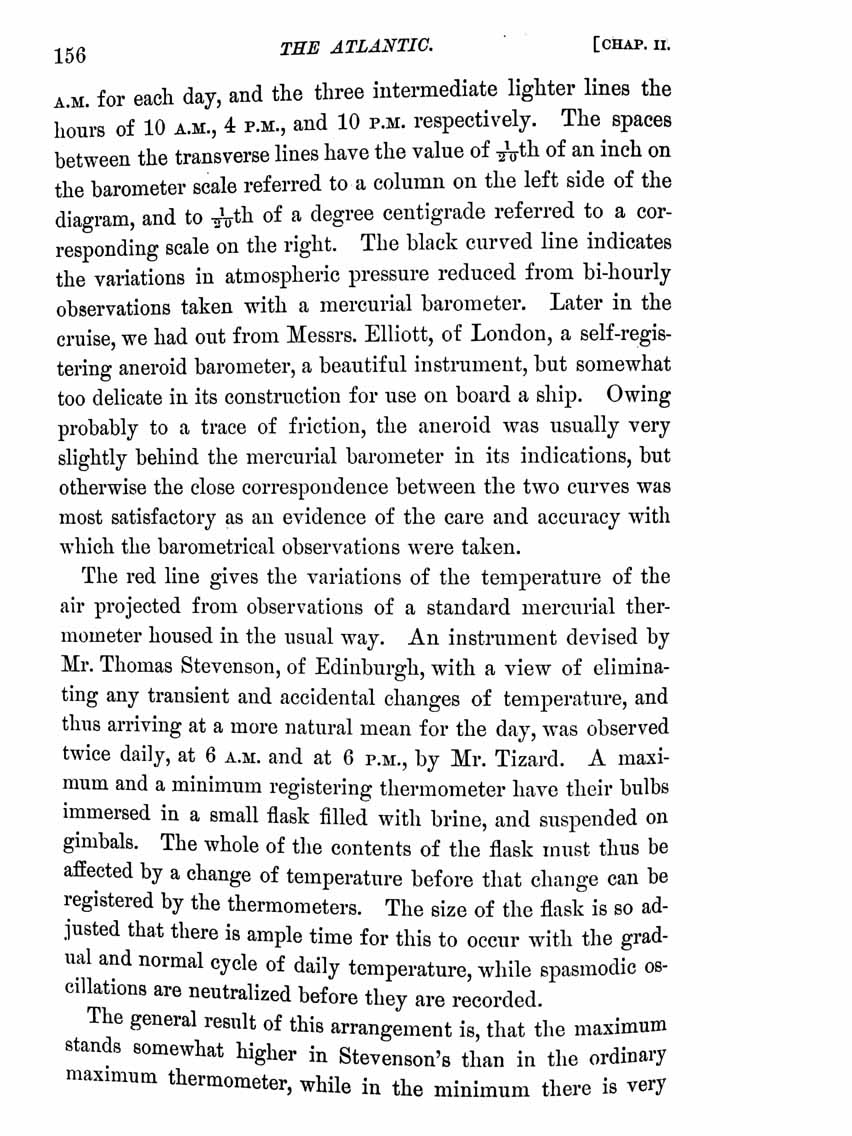 156 THE ATLANTIC. [CHAP. II.

A.M. for each day, and the three intermediate lighter lines the hours of 10 A.M., 4 P.M., and 10 P.M. respectively. The spaces between the transverse lines have the value of $\frac{1}{20}$th of an inch on the barometer scale referred to a column on the left side of the diagram, and to $\frac{1}{20}$th of a degree centigrade referred to a corresponding scale on the right. The black curved line indicates the variations in atmospheric pressure reduced from bi-hourly observations taken with a mercurial barometer. Later in the cruise, we had out from Messrs. Elliott, of London, a self-registering aneroid barometer, a beautiful instrument, but somewhat too delicate in its construction for use on board a ship. Owing probably to a trace of friction, the aneroid was usually very slightly behind the mercurial barometer in its indications, but otherwise the close correspondence between the two curves was most satisfactory as an evidence of the care and accuracy with which the barometrical observations were taken.

The red line gives the variations of the temperature of the air projected from observations of a standard mercurial thermometer housed in the usual way. An instrument devised by Mr. Thomas Stevenson, of Edinburgh, with a view of eliminating any transient and accidental changes of temperature, and thus arriving at a more natural mean for the day, was observed twice daily, at 6 A.M. and at 6 P.M., by Mr. Tizard. A maximum and a minimum registering thermometer have their bulbs immersed in a small flask filled with brine, and suspended on gimbals. The whole of the contents of the flask must thus be affected by a change of temperature before that change can be registered by the thermometers. The size of the flask is so adjusted that there is ample time for this to occur with the gradual and normal cycle of daily temperature, while spasmodic oscillations are neutralized before they are recorded.

The general result of this arrangement is, that the maximum stands somewhat higher in Stevenson's than in the ordinary maximum thermometer, while in the minimum there is very